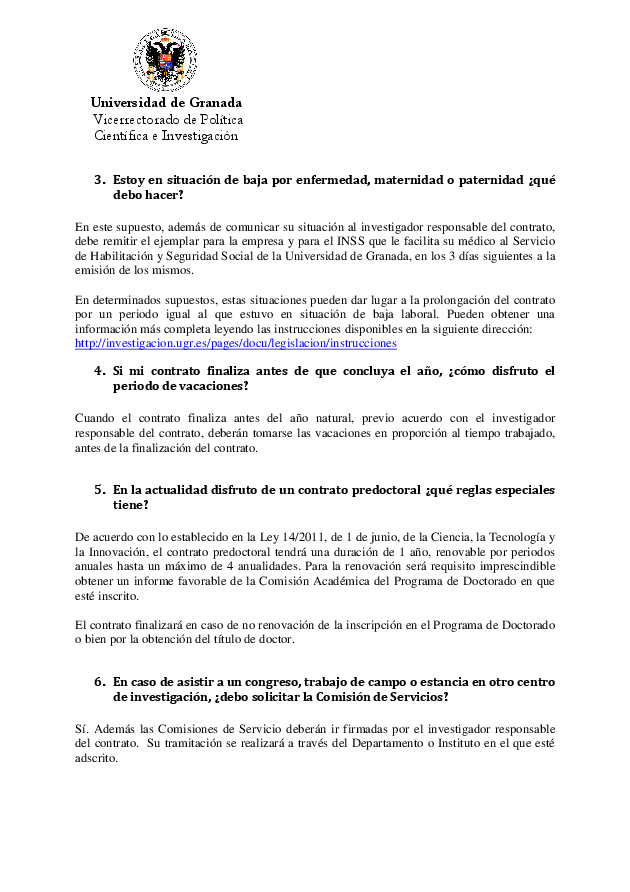 Universidad de Granada
Vicerrectorado de Política Científica e Investigación

3. Estoy en situación de baja por enfermedad, maternidad o paternidad ¿qué debo hacer?

En este supuesto, además de comunicar su situación al investigador responsable del contrato, debe remitir el ejemplar para la empresa y para el INSS que le facilita su médico al Servicio de Habilitación y Seguridad Social de la Universidad de Granada, en los 3 días siguientes a la emisión de los mismos.

En determinados supuestos, estas situaciones pueden dar lugar a la prolongación del contrato por un periodo igual al que estuvo en situación de baja laboral. Pueden obtener una información más completa leyendo las instrucciones disponibles en la siguiente dirección: http://investigacion.ugr.es/pages/docu/legislacion/instrucciones

4. Si mi contrato finaliza antes de que concluya el año, ¿cómo disfruto el periodo de vacaciones?

Cuando el contrato finaliza antes del año natural, previo acuerdo con el investigador responsable del contrato, deberán tomarse las vacaciones en proporción al tiempo trabajado, antes de la finalización del contrato.

5. En la actualidad disfruto de un contrato predoctoral ¿qué reglas especiales tiene?

De acuerdo con lo establecido en la Ley 14/2011, de 1 de junio, de la Ciencia, la Tecnología y la Innovación, el contrato predoctoral tendrá una duración de 1 año, renovable por periodos anuales hasta un máximo de 4 anualidades. Para la renovación será requisito imprescindible obtener un informe favorable de la Comisión Académica del Programa de Doctorado en que esté inscrito.

El contrato finalizará en caso de no renovación de la inscripción en el Programa de Doctorado o bien por la obtención del título de doctor.

6. En caso de asistir a un congreso, trabajo de campo o estancia en otro centro de investigación, ¿debo solicitar la Comisión de Servicios?

Sí. Además las Comisiones de Servicio deberán ir firmadas por el investigador responsable del contrato. Su tramitación se realizará a través del Departamento o Instituto en el que esté adscrito.